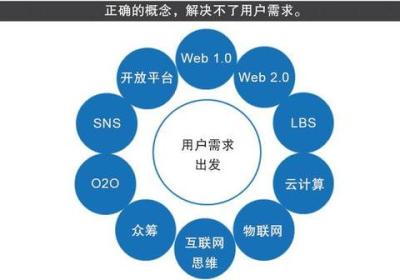 正确的概念，解决不了用户需求。

Web 1.0

Web 2.0

LBS

云计算

物联网

互联网思维

众筹

O2O

SNS

开放平台

用户需求出发